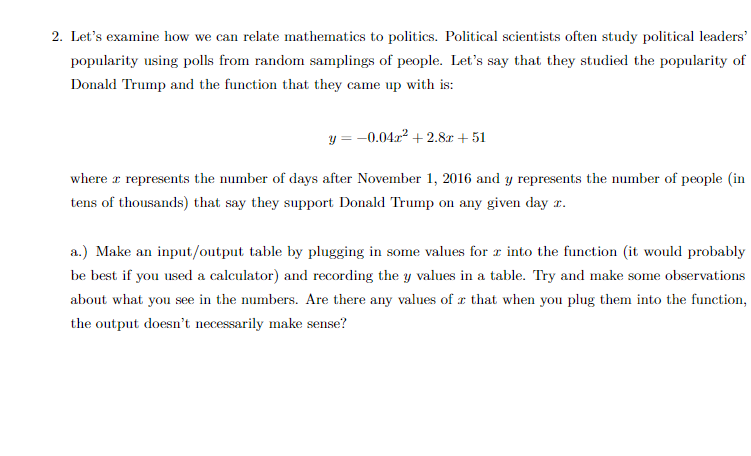 2. Let's examine how we can relate mathematics to politics. Political scientists often study political leaders' popularity using polls from random samplings of people. Let's say that they studied the popularity of Donald Trump and the function that they came up with is:

$y = -0.04x^2 + 2.8x + 51$

where $x$ represents the number of days after November 1, 2016 and $y$ represents the number of people (in tens of thousands) that say they support Donald Trump on any given day $x$.

a.) Make an input/output table by plugging in some values for $x$ into the function (it would probably be best if you used a calculator) and recording the $y$ values in a table. Try and make some observations about what you see in the numbers. Are there any values of $x$ that when you plug them into the function, the output doesn't necessarily make sense?